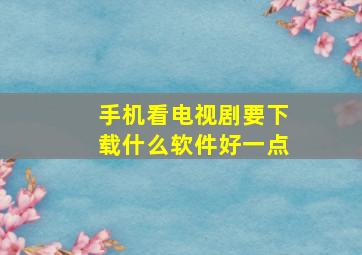 手机看电视剧要下载什么软件好一点